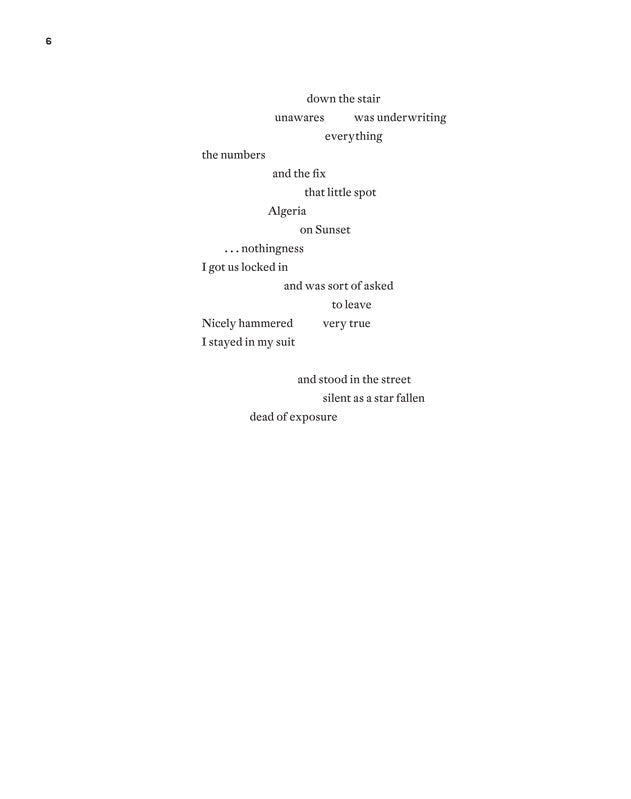 6

down the stair
unawares was underwriting
everything
the numbers
and the fix
that little spot
Algeria
on Sunset
. . . nothingness
I got us locked in
and was sort of asked
to leave
Nicely hammered very true
I stayed in my suit

and stood in the street
silent as a star fallen
dead of exposure